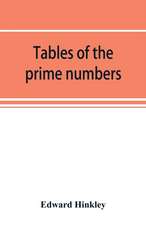 Tables of the prime numbers

Edward Hinkley